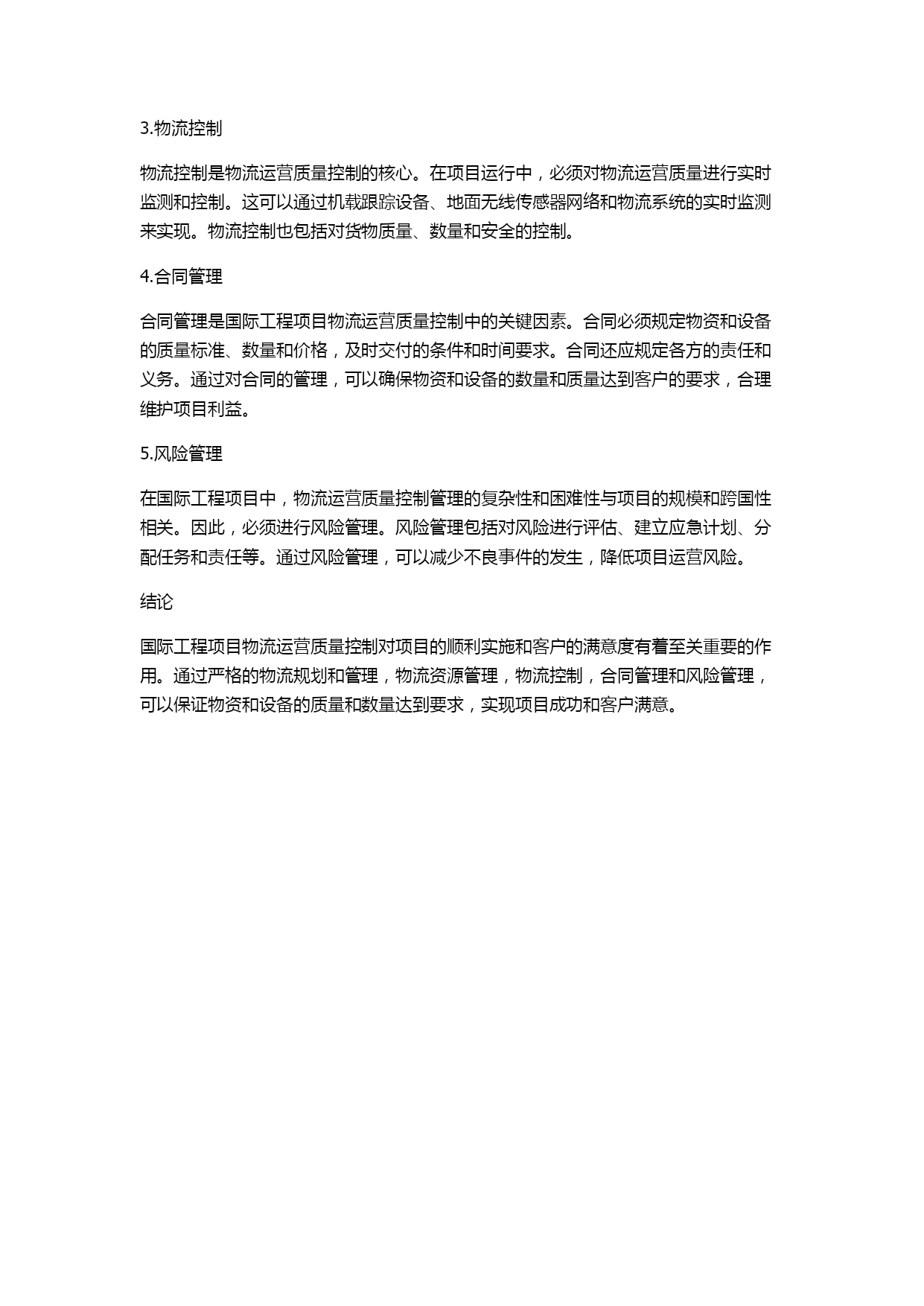 3.物流控制

物流控制是物流运营质量控制的核心。在项目运行中，必须对物流运营质量进行实时监测和控制。这可以通过机载跟踪设备、地面无线传感器网络和物流系统的实时监测来实现。物流控制也包括对货物质量、数量和安全的控制。

4.合同管理

合同管理是国际工程项目物流运营质量控制中的关键因素。合同必须规定物资和设备的质量标准、数量和价格，及时交付的条件和时间要求。合同还应规定各方的责任和义务。通过对合同的管理，可以确保物资和设备的数量和质量达到客户的要求，合理维护项目利益。

5.风险管理

在国际工程项目中，物流运营质量控制管理的复杂性和困难性与项目的规模和跨国性相关。因此，必须进行风险管理。风险管理包括对风险进行评估、建立应急计划、分配任务和责任等。通过风险管理，可以减少不良事件的发生，降低项目运营风险。

结论

国际工程项目物流运营质量控制对项目的顺利实施和客户的满意度有着至关重要的作用。通过严格的物流规划和管理，物流资源管理，物流控制，合同管理和风险管理，可以保证物资和设备的质量和数量达到要求，实现项目成功和客户满意。